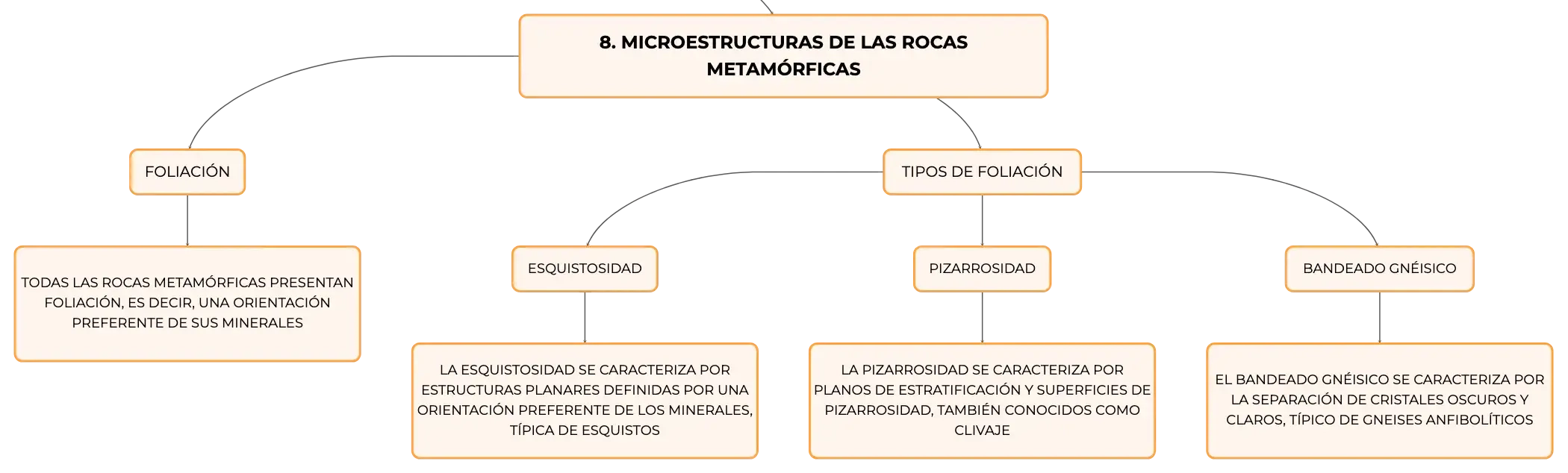 8. MICROESTRUCTURAS DE LAS ROCAS METAMÓRFICAS

FOLIACIÓN

TODAS LAS ROCAS METAMÓRFICAS PRESENTAN FOLIACIÓN, ES DECIR, UNA ORIENTACIÓN PREFERENTE DE SUS MINERALES

TIPOS DE FOLIACIÓN

ESQUISTOSIDAD

LA ESQUISTOSIDAD SE CARACTERIZA POR ESTRUCTURAS PLANARES DEFINIDAS POR UNA ORIENTACIÓN PREFERENTE DE LOS MINERALES, TÍPICA DE ESQUISTOS

PIZARROSIDAD

LA PIZARROSIDAD SE CARACTERIZA POR PLANOS DE ESTRATIFICACIÓN Y SUPERFICIES DE PIZARROSIDAD, TAMBIÉN CONOCIDOS COMO CLIVAJE

BANDEADO GNÉISICO

EL BANDEADO GNÉISICO SE CARACTERIZA POR LA SEPARACIÓN DE CRISTALES OSCUROS Y CLAROS, TÍPICO DE GNEISES ANFIBOLÍTICOS